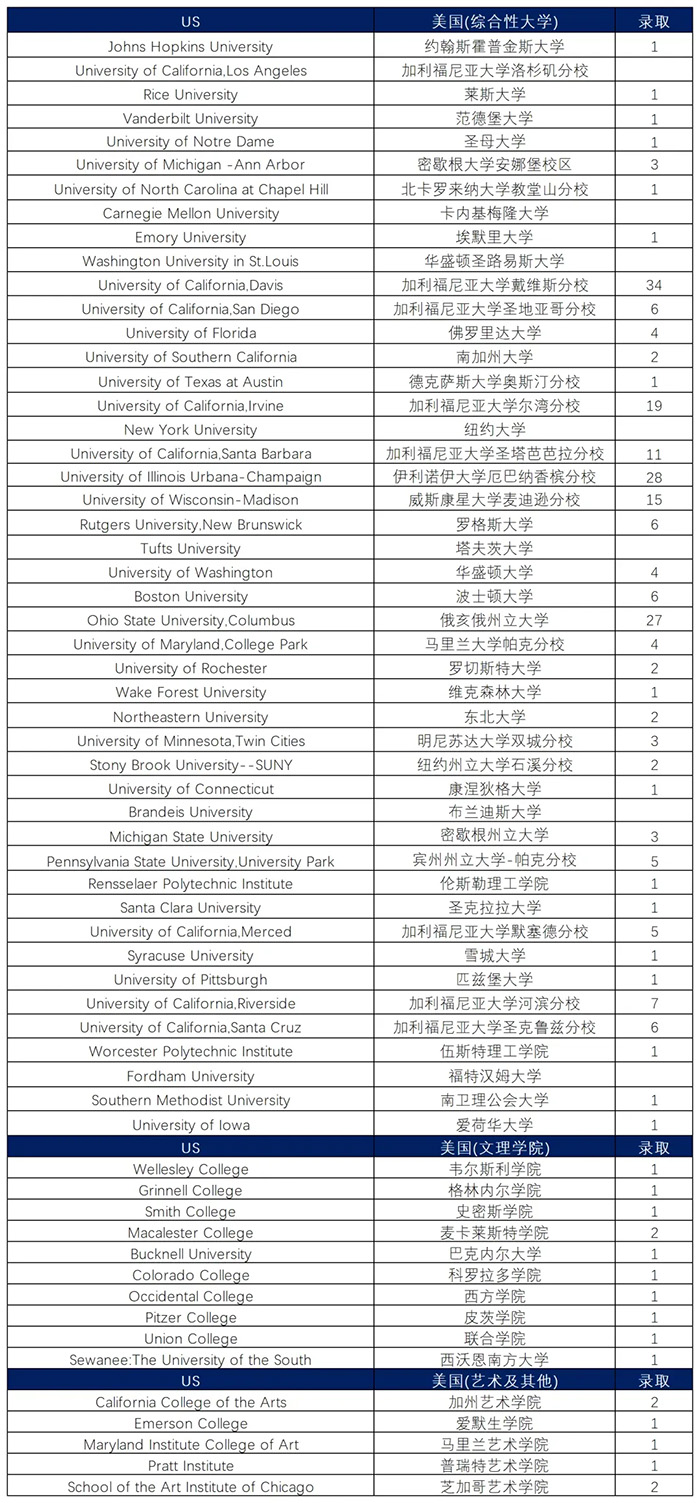 | US | 美国(综合性大学) | 录取 |
|---|---|---|
| Johns Hopkins University | 约翰斯霍普金斯大学 | 1 |
| University of California,Los Angeles | 加利福尼亚大学洛杉矶分校 | |
| Rice University | 莱斯大学 | 1 |
| Vanderbilt University | 范德堡大学 | 1 |
| University of Notre Dame | 圣母大学 | 1 |
| University of Michigan -Ann Arbor | 密歇根大学安娜堡校区 | 3 |
| University of North Carolina at Chapel Hill | 北卡罗来纳大学教堂山分校 | 1 |
| Carnegie Mellon University | 卡内基梅隆大学 | |
| Emory University | 埃默里大学 | 1 |
| Washington University in St.Louis | 华盛顿圣路易斯大学 | |
| University of California,Davis | 加利福尼亚大学戴维斯分校 | 34 |
| University of California,San Diego | 加利福尼亚大学圣地亚哥分校 | 6 |
| University of Florida | 佛罗里达大学 | 4 |
| University of Southern California | 南加州大学 | 2 |
| University of Texas at Austin | 德克萨斯大学奥斯汀分校 | 1 |
| University of California,Irvine | 加利福尼亚大学尔湾分校 | 19 |
| New York University | 纽约大学 | |
| University of California,Santa Barbara | 加利福尼亚大学圣塔芭芭拉分校 | 11 |
| University of Illinois Urbana-Champaign | 伊利诺伊大学厄巴纳香槟分校 | 28 |
| University of Wisconsin-Madison | 威斯康星大学麦迪逊分校 | 15 |
| Rutgers University,New Brunswick | 罗格斯大学 | 6 |
| Tufts University | 塔夫茨大学 | |
| University of Washington | 华盛顿大学 | 4 |
| Boston University | 波士顿大学 | 6 |
| Ohio State University,Columbus | 俄亥俄州立大学 | 27 |
| University of Maryland,College Park | 马里兰大学帕克分校 | 4 |
| University of Rochester | 罗切斯特大学 | 2 |
| Wake Forest University | 维克森林大学 | 1 |
| Northeastern University | 东北大学 | 2 |
| University of Minnesota,Twin Cities | 明尼苏达大学双城分校 | 3 |
| Stony Brook University--SUNY | 纽约州立大学石溪分校 | 2 |
| University of Connecticut | 康涅狄格大学 | 1 |
| Brandeis University | 布兰迪斯大学 | |
| Michigan State University | 密歇根州立大学 | 3 |
| Pennsylvania State University,University Park | 宾州州立大学-帕克分校 | 5 |
| Rensselaer Polytechnic Institute | 伦斯勒理工学院 | 1 |
| Santa Clara University | 圣克拉拉大学 | 1 |
| University of California,Merced | 加利福尼亚大学默塞德分校 | 5 |
| Syracuse University | 雪城大学 | 1 |
| University of Pittsburgh | 匹兹堡大学 | 1 |
| University of California,Riverside | 加利福尼亚大学河滨分校 | 7 |
| University of California,Santa Cruz | 加利福尼亚大学圣克鲁兹分校 | 6 |
| Worcester Polytechnic Institute | 伍斯特理工学院 | 1 |
| Fordham University | 福特汉姆大学 | |
| Southern Methodist University | 南卫理公会大学 | 1 |
| University of Iowa | 爱荷华大学 | 1 |
| US | 美国(文理学院) | 录取 |
| Wellesley College | 韦尔斯利学院 | 1 |
| Grinnell College | 格林内尔学院 | 1 |
| Smith College | 史密斯学院 | 1 |
| Macalester College | 麦卡莱斯特学院 | 2 |
| Bucknell University | 巴克内尔大学 | 1 |
| Colorado College | 科罗拉多学院 | 1 |
| Occidental College | 西方学院 | 1 |
| Pitzer College | 皮茨学院 | 1 |
| Union College | 联合学院 | 1 |
| Sewanee:The University of the South | 西沃恩南方大学 | 1 |
| US | 美国(艺术及其他) | 录取 |
| California College of the Arts | 加州艺术学院 | 2 |
| Emerson College | 爱默生学院 | 1 |
| Maryland Institute College of Art | 马里兰艺术学院 | 1 |
| Pratt Institute | 普瑞特艺术学院 | 1 |
| School of the Art Institute of Chicago | 芝加哥艺术学院 | 2 |